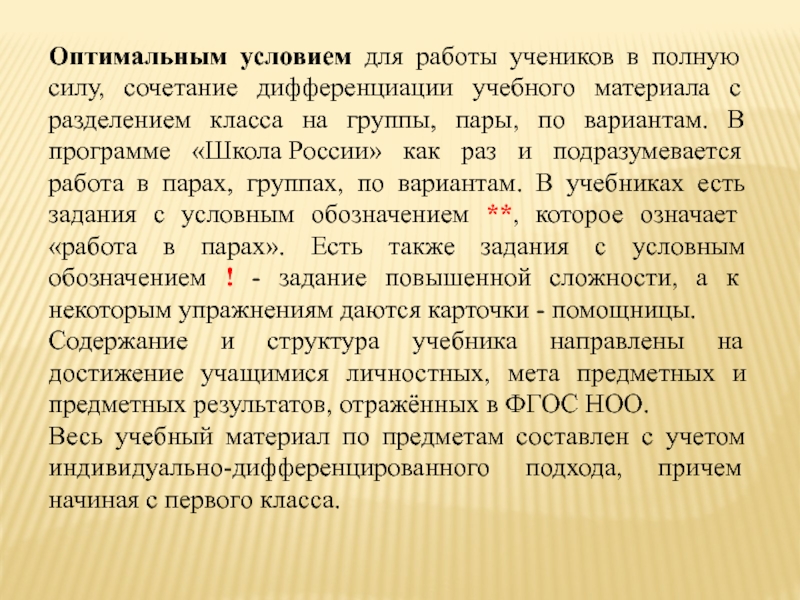 Оптимальным условием для работы учеников в полную силу, сочетание дифференциации учебного материала с разделением класса на группы, пары, по вариантам. В программе «Школа России» как раз и подразумевается работа в парах, группах, по вариантам. В учебниках есть задания с условным обозначением **, которое означает «работа в парах». Есть также задания с условным обозначением ! - задание повышенной сложности, а к некоторым упражнениям даются карточки - помощницы.

Содержание и структура учебника направлены на достижение учащимися личностных, мета предметных и предметных результатов, отражённых в ФГОС НОО.

Весь учебный материал по предметам составлен с учетом индивидуально-дифференцированного подхода, причем начиная с первого класса.